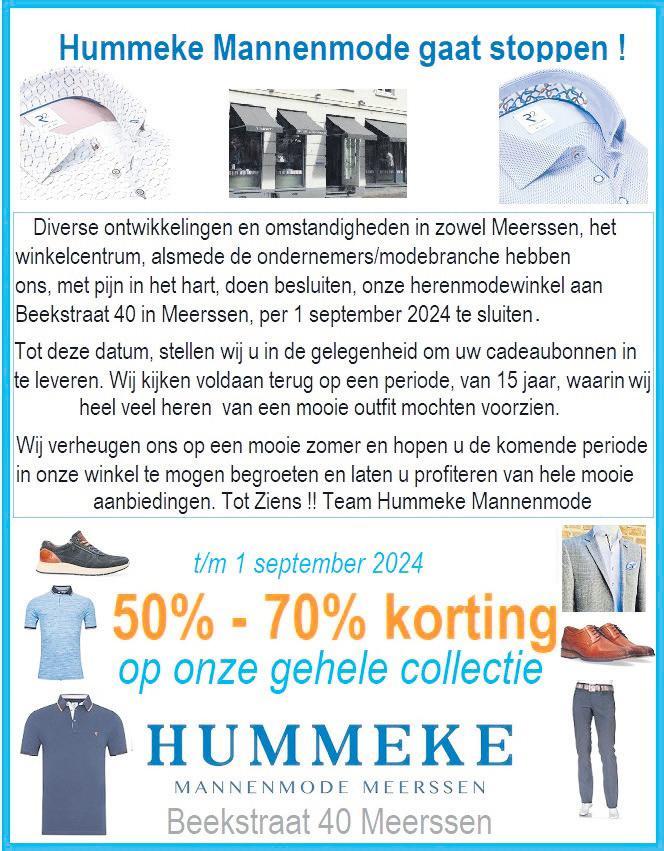 Hummeke Mannenmode gaat stoppen !

Diverse ontwikkelingen en omstandigheden in zowel Meerssen, het winkelcentrum, alsmede de ondernemers/modebranche hebben ons, met pijn in het hart, doen besluiten, onze herenmodewinkel aan Beekstraat 40 in Meerssen, per 1 september 2024 te sluiten.

Tot deze datum, stellen wij u in de gelegenheid om uw cadeaubonnen in te leveren. Wij kijken voldaan terug op een periode, van 15 jaar, waarin wij heel veel heren van een mooie outfit mochten voorzien.

Wij verheugen ons op een mooie zomer en hopen u de komende periode in onze winkel te mogen begroeten en laten u profiteren van hele mooie aanbiedingen. Tot Ziens !! Team Hummeke Mannenmode

t/m 1 september 2024

50% - 70% korting

op onze gehele collectie

HUMMEKE

MANNENMODE MEERSSEN

Beekstraat 40 Meerssen